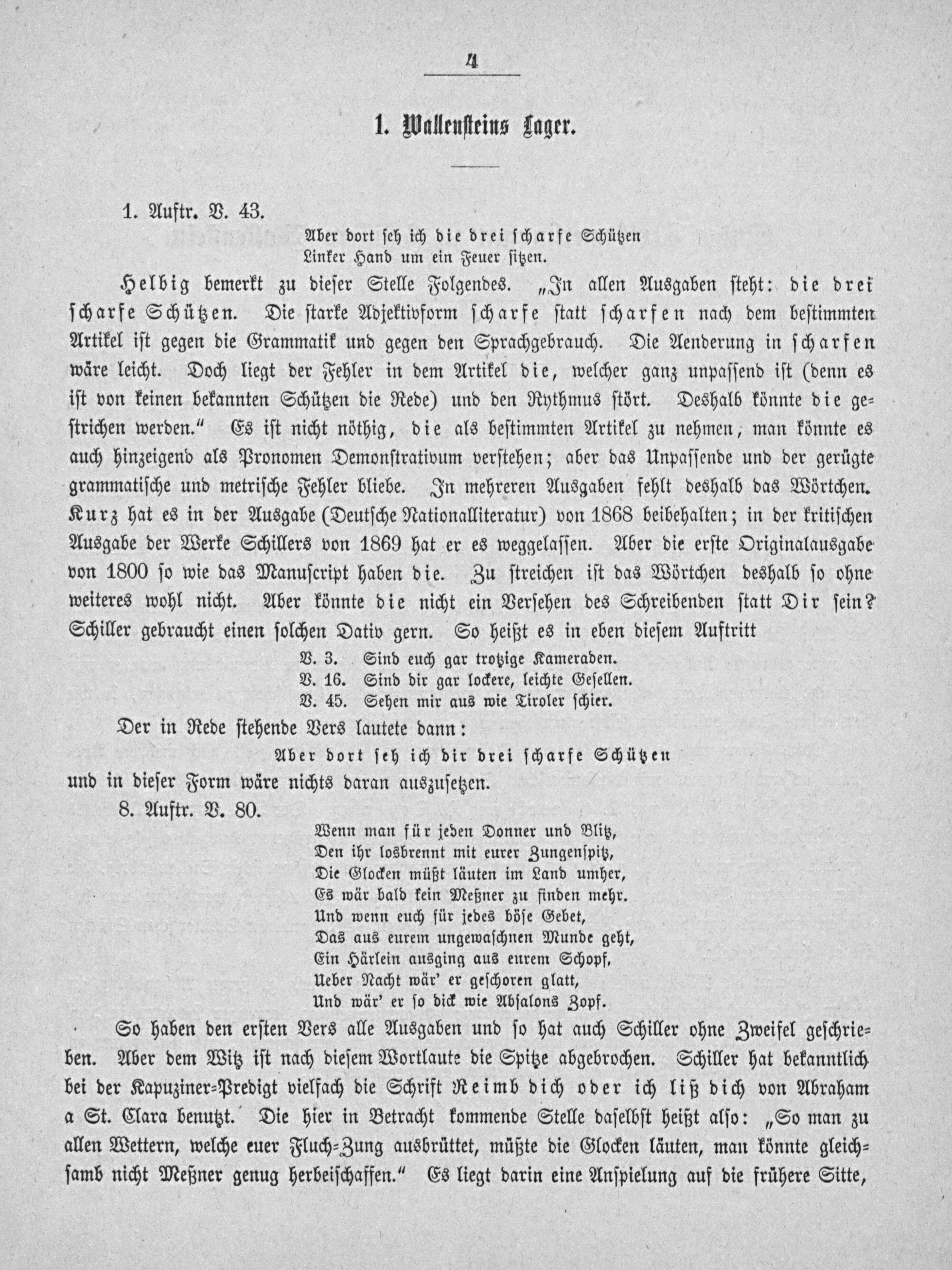 4

1. Wallensteins Lager.

1. Auftr. V. 43.

Aber dort seh ich die drei scharfe Schützen
Linker Hand um ein Feuer sitzen.

Helbig bemerkt zu dieser Stelle Folgendes. „In allen Ausgaben steht: die drei scharfe Schützen. Die starke Adjektivform scharfe statt scharfen nach dem bestimmten Artikel ist gegen die Grammatik und gegen den Sprachgebrauch. Die Aenderung in scharfen wäre leicht. Doch liegt der Fehler in dem Artikel die, welcher ganz unpassend ist (denn es ist von keinen bekannten Schützen die Rede) und den Rythmus stört. Deshalb könnte die gestrichen werden.“ Es ist nicht nöthig, die als bestimmten Artikel zu nehmen, man könnte es auch hinzeigend als Pronomen Demonstrativum verstehen; aber das Unpassende und der gerügte grammatische und metrische Fehler bliebe. In mehreren Ausgaben fehlt deshalb das Wörtchen. Kurz hat es in der Ausgabe (Deutsche Nationalliteratur) von 1868 beibehalten; in der kritischen Ausgabe der Werke Schillers von 1869 hat er es weggelassen. Aber die erste Originalausgabe von 1800 so wie das Manuscript haben die. Zu streichen ist das Wörtchen deshalb so ohne weiteres wohl nicht. Aber könnte die nicht ein Versehen des Schreibenden statt Dir sein? Schiller gebraucht einen solchen Dativ gern. So heißt es in eben diesem Auftritt

V. 3. Sind euch gar trotzige Kameraden.
V. 16. Sind dir gar lockere, leichte Gesellen.
V. 45. Sehen mir aus wie Tiroler schier.

Der in Rede stehende Vers lautete dann:

Aber dort seh ich dir drei scharfe Schützen

und in dieser Form wäre nichts daran auszusetzen.

8. Auftr. V. 80.

Wenn man für jeden Donner und Blitz,
Den ihr losbrennt mit eurer Zungenspitz,
Die Glocken müßt läuten im Land umher,
Es wär bald kein Meßner zu finden mehr.
Und wenn euch für jedes böse Gebet,
Das aus eurem ungewaschnen Munde geht,
Ein Härlein ausging aus eurem Schopf,
Ueber Nacht wär' er geschoren glatt,
Und wär' er so dick wie Absalons Zopf.

So haben den ersten Vers alle Ausgaben und so hat auch Schiller ohne Zweifel geschrieben. Aber dem Witz ist nach diesem Wortlaute die Spitze abgebrochen. Schiller hat bekanntlich bei der Kapuziner-Predigt vielfach die Schrift Reimb dich oder ich liß dich von Abraham a St. Clara benutzt. Die hier in Betracht kommende Stelle daselbst heißt also: „So man zu allen Wettern, welche euer Fluch-Zung ausbrüttet, müßte die Glocken läuten, man könnte gleichsamb nicht Meßner genug herbeischaffen.“ Es liegt darin eine Anspielung auf die frühere Sitte,